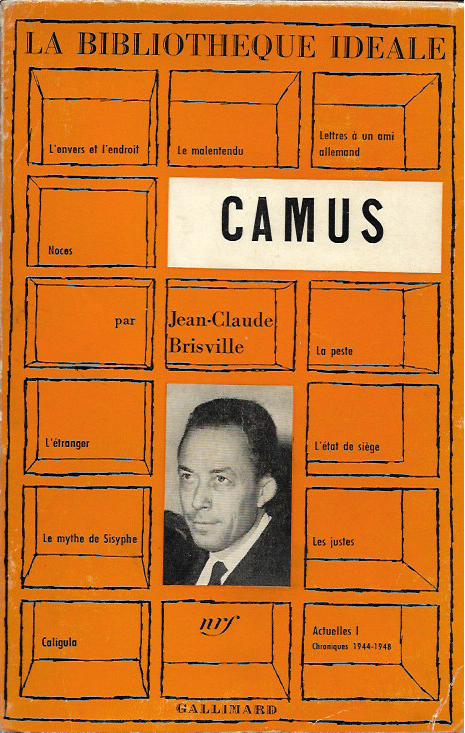 LA BIBLIOTHEQUE IDEALE

L'envers et l'endroit

Le malentendu

Lettres à un ami allemand

Noces

CAMUS

par

Jean-Claude Brisville

La peste

L'étranger

L'état de siège

Le mythe de Sisyphe

Les justes

Caligula

nrf

Actuelles I
Chroniques 1944-1948

GALLIMARD